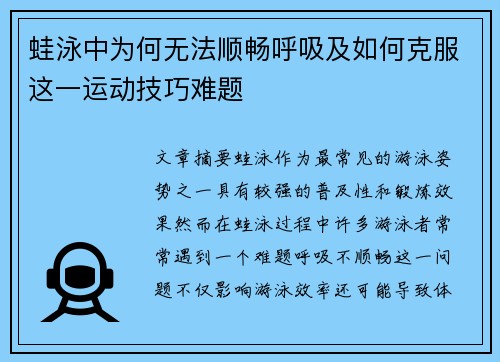 蛙泳中为何无法顺畅呼吸及如何克服这一运动技巧难题

文章摘要蛙泳作为最常见的游泳姿势之一具有较强的普及性和锻炼效果然而在蛙泳过程中许多游泳者常常遇到一个难题呼吸不顺畅这一问题不仅影响游泳效率还可能导致体